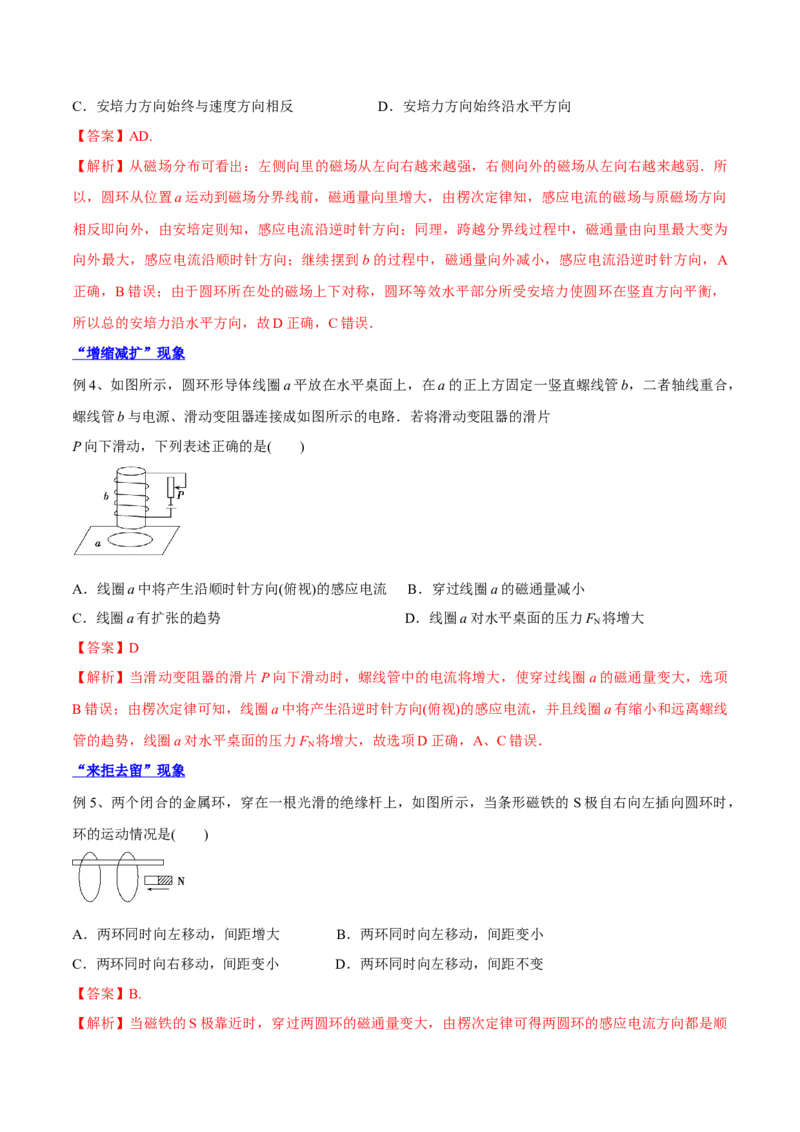 C．安培力方向始终与速度方向相反 D．安培力方向始终沿水平方向

【答案】AD.

【解析】从磁场分布可看出：左侧向里的磁场从左向右越来越强，右侧向外的磁场从左向右越来越弱．所以，圆环从位置a运动到磁场分界线前，磁通量向里增大，由楞次定律知，感应电流的磁场与原磁场方向相反即向外，由安培定则知，感应电流沿逆时针方向；同理，跨越分界线过程中，磁通量由向里最大变为向外最大，感应电流沿顺时针方向；继续摆到b的过程中，磁通量向外减小，感应电流沿逆时针方向，A正确，B错误；由于圆环所在处的磁场上下对称，圆环等效水平部分所受安培力使圆环在竖直方向平衡，所以总的安培力沿水平方向，故D正确，C错误．

“增缩减扩”现象

例4、如图所示，圆环形导体线圈a平放在水平桌面上，在a的正上方固定一竖直螺线管b，二者轴线重合，螺线管b与电源、滑动变阻器连接成如图所示的电路．若将滑动变阻器的滑片P向下滑动，下列表述正确的是(　　)

b
P
a

A．线圈a中将产生沿顺时针方向(俯视)的感应电流 B．穿过线圈a的磁通量减小

C．线圈a有扩张的趋势 D．线圈a对水平桌面的压力$F_N$将增大

【答案】D

【解析】当滑动变阻器的滑片P向下滑动时，螺线管中的电流将增大，使穿过线圈a的磁通量变大，选项B错误；由楞次定律可知，线圈a中将产生沿逆时针方向(俯视)的感应电流，并且线圈a有缩小和远离螺线管的趋势，线圈a对水平桌面的压力$F_N$将增大，故选项D正确，A、C错误．

“来拒去留”现象

例5、两个闭合的金属环，穿在一根光滑的绝缘杆上，如图所示，当条形磁铁的S极自右向左插向圆环时，环的运动情况是(　　)

N

A．两环同时向左移动，间距增大 B．两环同时向左移动，间距变小

C．两环同时向右移动，间距变小 D．两环同时向左移动，间距不变

【答案】B.

【解析】当磁铁的S极靠近时，穿过两圆环的磁通量变大，由楞次定律可得两圆环的感应电流方向都是顺